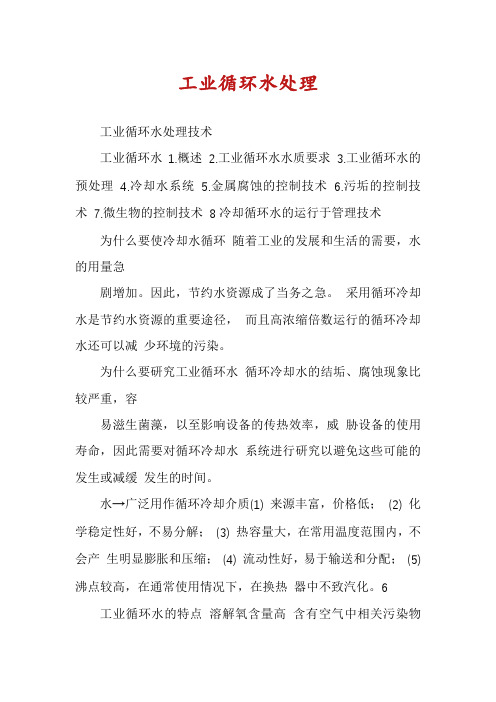 工业循环水处理

工业循环水处理技术

工业循环水 1.概述 2.工业循环水水质要求 3.工业循环水的预处理 4.冷却水系统 5.金属腐蚀的控制技术 6.污垢的控制技术 7.微生物的控制技术 8 冷却循环水的运行于管理技术

为什么要使冷却水循环 随着工业的发展和生活的需要，水的用量急

剧增加。因此，节约水资源成了当务之急。 采用循环冷却水是节约水资源的重要途径， 而且高浓缩倍数运行的循环冷却水还可以减 少环境的污染。

为什么要研究工业循环水 循环冷却水的结垢、腐蚀现象比较严重，容

易滋生菌藻，以至影响设备的传热效率，威 胁设备的使用寿命，因此需要对循环冷却水 系统进行研究以避免这些可能的发生或减缓 发生的时间。

水→广泛用作循环冷却介质(1) 来源丰富，价格低； (2) 化学稳定性好，不易分解； (3) 热容量大，在常用温度范围内，不会产 生明显膨胀和压缩； (4) 流动性好，易于输送和分配； (5) 沸点较高，在通常使用情况下，在换热 器中不致汽化。6

工业循环水的特点 溶解氧含量高 含有空气中相关污染物